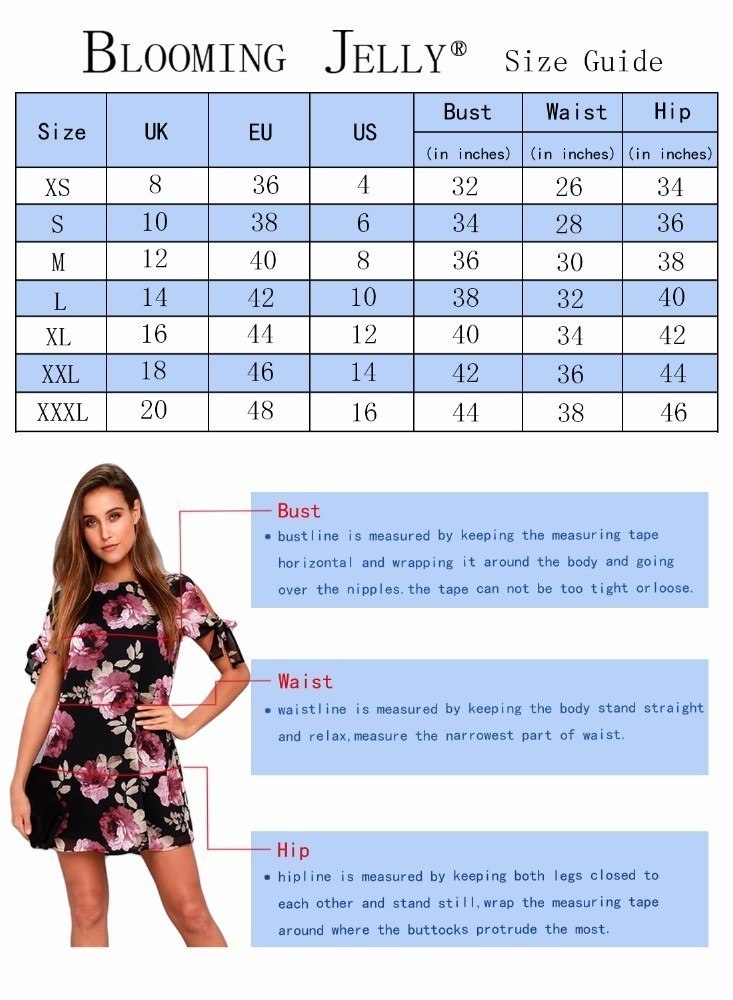 BLOOMING JELLY® Size Guide

| Size | UK | EU | US | Bust (in inches) | Waist (in inches) | Hip (in inches) |
|---|---|---|---|---|---|---|
| XS | 8 | 36 | 4 | 32 | 26 | 34 |
| S | 10 | 38 | 6 | 34 | 28 | 36 |
| M | 12 | 40 | 8 | 36 | 30 | 38 |
| L | 14 | 42 | 10 | 38 | 32 | 40 |
| XL | 16 | 44 | 12 | 40 | 34 | 42 |
| XXL | 18 | 46 | 14 | 42 | 36 | 44 |
| XXXL | 20 | 48 | 16 | 44 | 38 | 46 |

Bust
• bustline is measured by keeping the measuring tape horizontal and wrapping it around the body and going over the nipples.the tape can not be too tight orloose.

Waist
• waistline is measured by keeping the body stand straight and relax,measure the narrowest part of waist.

Hip
• hipline is measured by keeping both legs closed to each other and stand still,wrap the measuring tape around where the buttocks protrude the most.